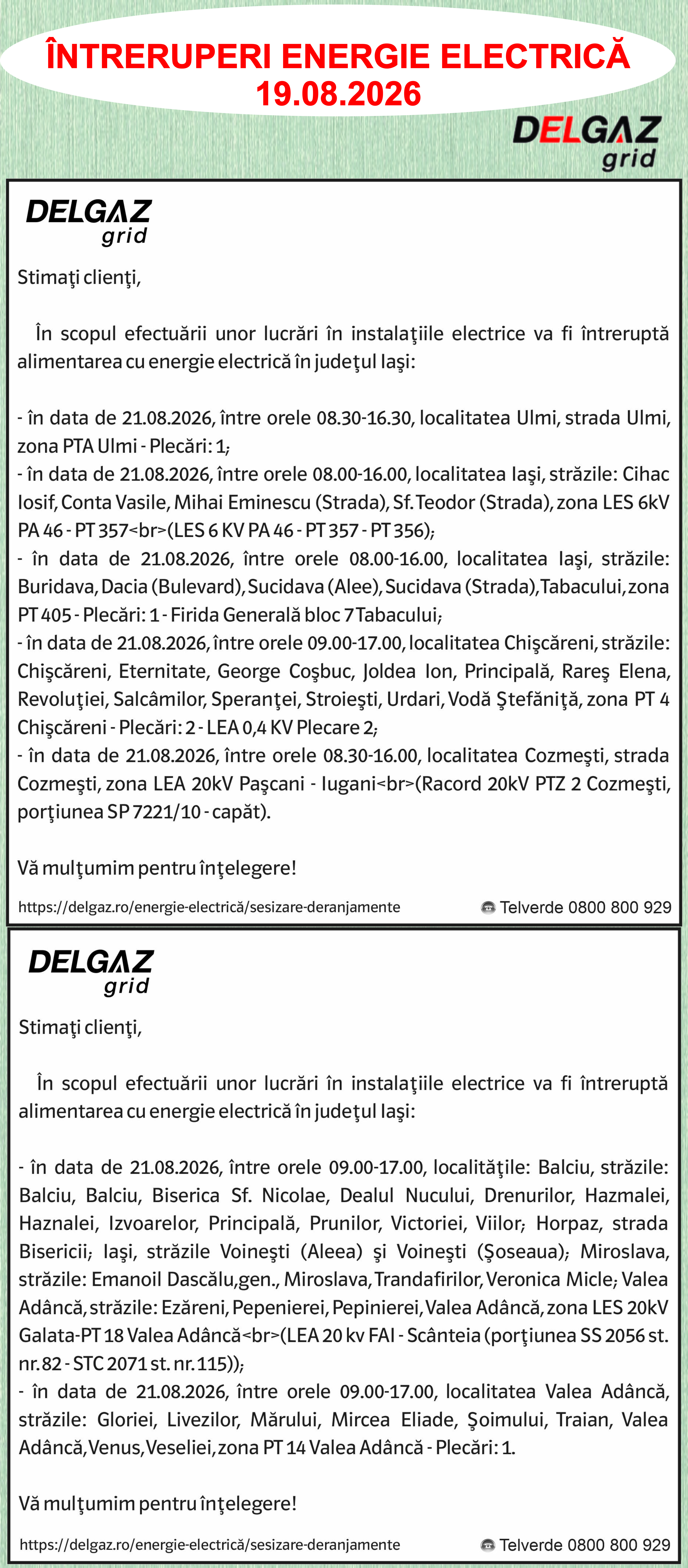 ÎNTRERUPERI ENERGIE ELECTRICĂ
19.08.2026

DELGAZ
grid

DELGAZ
grid

Stimaţi clienţi,

În scopul efectuării unor lucrări în instalaţiile electrice va fi întreruptă alimentarea cu energie electrică în judeţul Iaşi:

- în data de 21.08.2026, între orele 08.30-16.30, localitatea Ulmi, strada Ulmi, zona PTA Ulmi - Plecări: 1;
- în data de 21.08.2026, între orele 08.00-16.00, localitatea Iaşi, străzile: Cihac Iosif, Conta Vasile, Mihai Eminescu (Strada), Sf. Teodor (Strada), zona LES 6kV PA 46 - PT 357<br>(LES 6 KV PA 46 - PT 357 - PT 356);
- în data de 21.08.2026, între orele 08.00-16.00, localitatea Iaşi, străzile: Buridava, Dacia (Bulevard), Sucidava (Alee), Sucidava (Strada), Tabacului, zona PT 405 - Plecări: 1 - Firida Generală bloc 7 Tabacului;
- în data de 21.08.2026, între orele 09.00-17.00, localitatea Chişcăreni, străzile: Chişcăreni, Eternitate, George Coşbuc, Joldea Ion, Principală, Rareş Elena, Revoluţiei, Salcâmilor, Speranţei, Stroieşti, Urdari, Vodă Ştefăniţă, zona PT 4 Chişcăreni - Plecări: 2 - LEA 0,4 KV Plecare 2;
- în data de 21.08.2026, între orele 08.30-16.00, localitatea Cozmeşti, strada Cozmeşti, zona LEA 20kV Paşcani - Iugani<br>(Racord 20kV PTZ 2 Cozmeşti, porţiunea SP 7221/10 - capăt).

Vă mulţumim pentru înţelegere!

https://delgaz.ro/energie-electrică/sesizare-deranjamente
Telverde 0800 800 929

DELGAZ
grid

Stimaţi clienţi,

În scopul efectuării unor lucrări în instalaţiile electrice va fi întreruptă alimentarea cu energie electrică în judeţul Iaşi:

- în data de 21.08.2026, între orele 09.00-17.00, localităţile: Balciu, străzile: Balciu, Balciu, Biserica Sf. Nicolae, Dealul Nucului, Drenurilor, Hazmalei, Haznalei, Izvoarelor, Principală, Prunilor, Victoriei, Viilor; Horpaz, strada Bisericii; Iaşi, străzile Voineşti (Aleea) şi Voineşti (Şoseaua); Miroslava, străzile: Emanoil Dascălu,gen., Miroslava, Trandafirilor, Veronica Micle; Valea Adâncă, străzile: Ezăreni, Pepenierei, Pepinierei, Valea Adâncă, zona LES 20kV Galata-PT 18 Valea Adâncă<br>(LEA 20 kv FAI - Scânteia (porţiunea SS 2056 st. nr. 82 - STC 2071 st. nr. 115));
- în data de 21.08.2026, între orele 09.00-17.00, localitatea Valea Adâncă, străzile: Gloriei, Livezilor, Mărului, Mircea Eliade, Şoimului, Traian, Valea Adâncă, Venus, Veseliei, zona PT 14 Valea Adâncă - Plecări: 1.

Vă mulţumim pentru înţelegere!

https://delgaz.ro/energie-electrică/sesizare-deranjamente
Telverde 0800 800 929